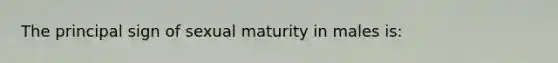 The principal sign of sexual maturity in males is: